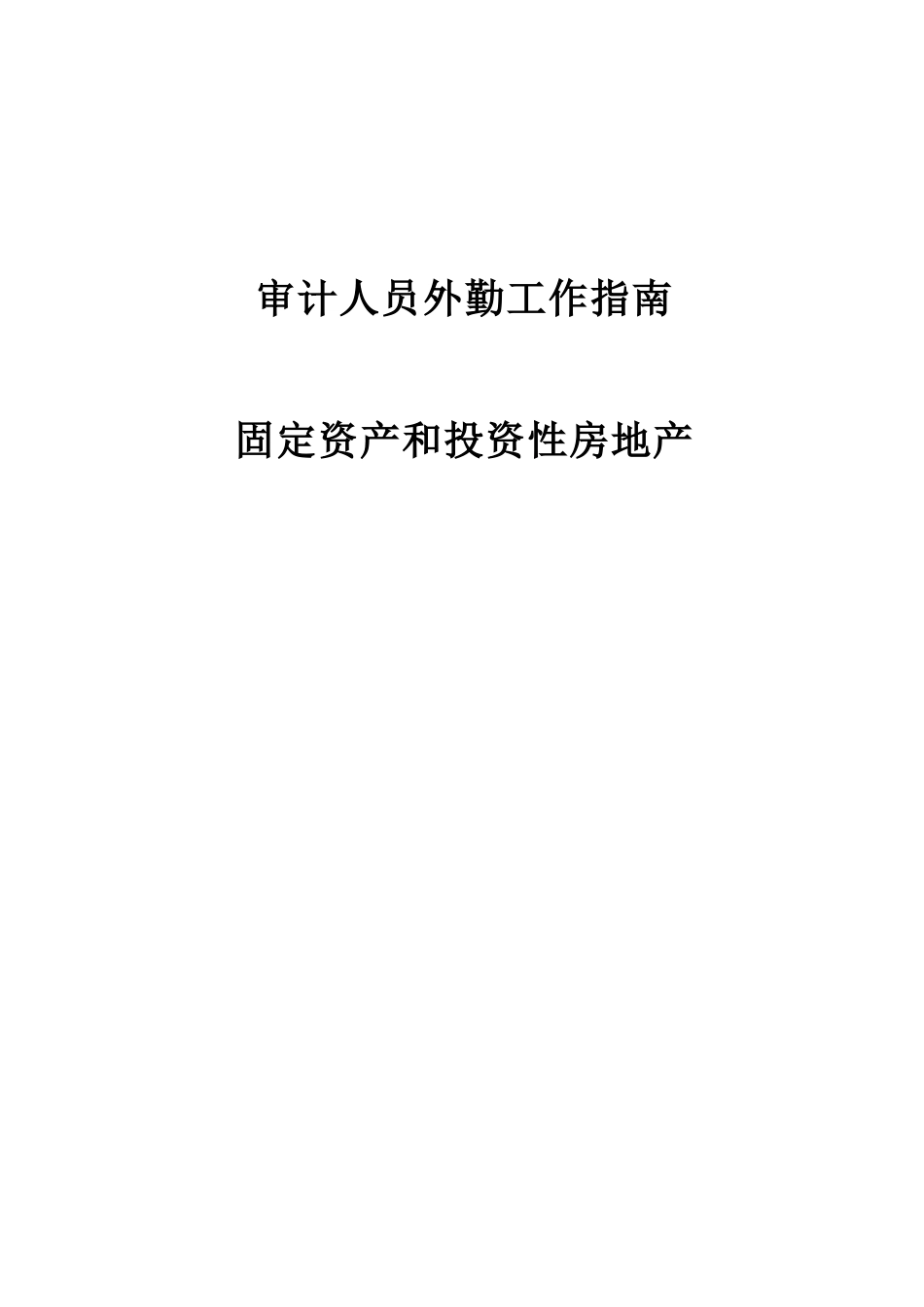 审计人员外勤工作指南

固定资产和投资性房地产